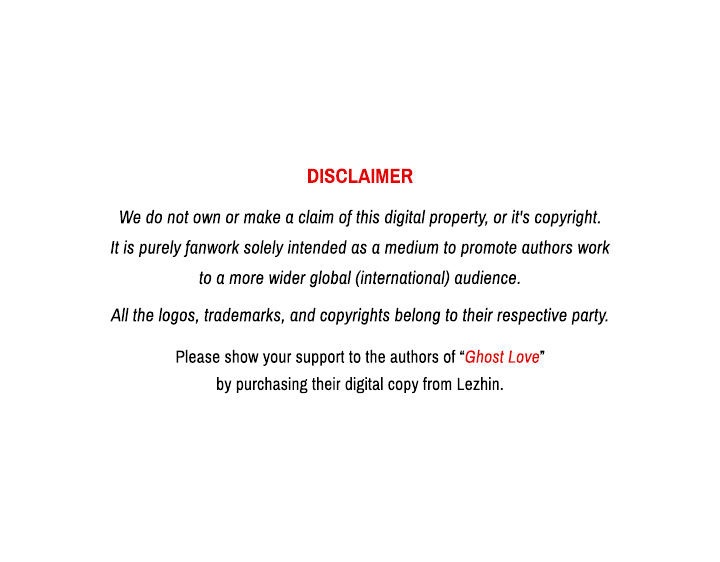 DISCLAIMER

We do not own or make a claim of this digital property, or it's copyright. It is purely fanwork solely intended as a medium to promote authors work to a more wider global (international) audience.

All the logos, trademarks, and copyrights belong to their respective party.

Please show your support to the authors of "Ghost Love" by purchasing their digital copy from Lezhin.